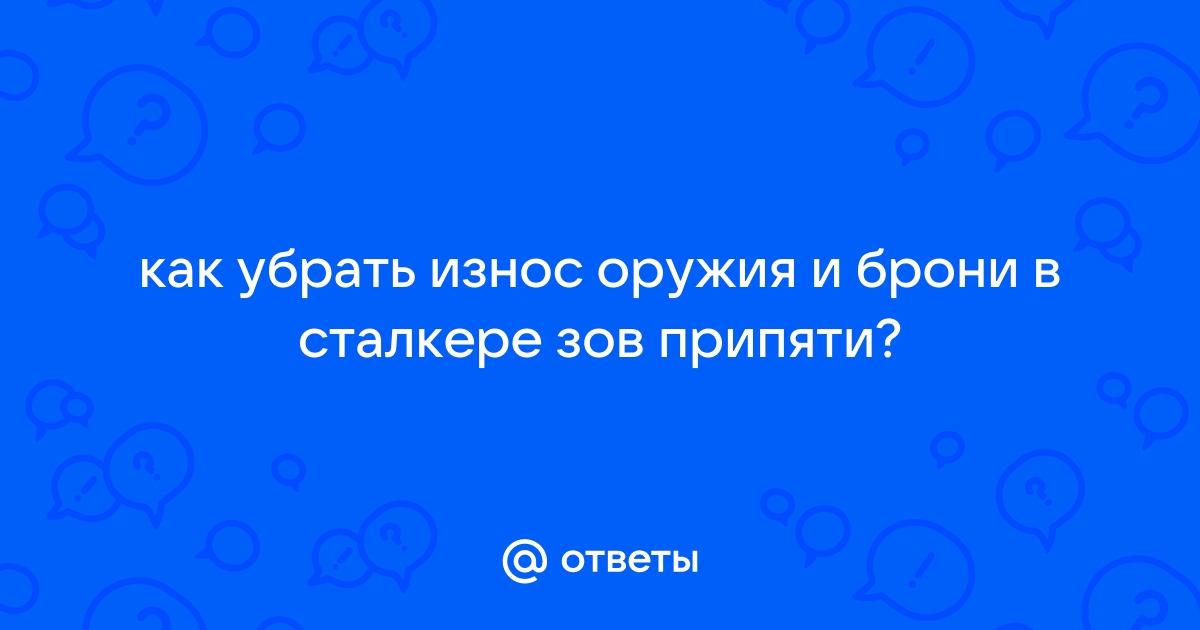 как убрать износ оружия и брони в сталкере зов припяти?

@ ответы